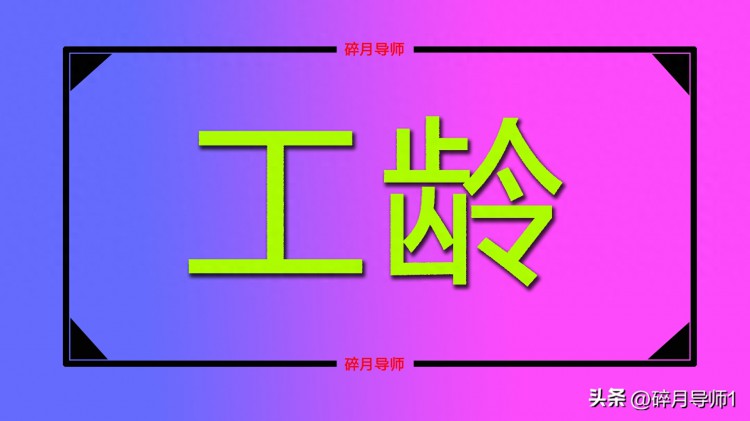 碎月导师

工龄

碎月导师

头条 @碎月导师1